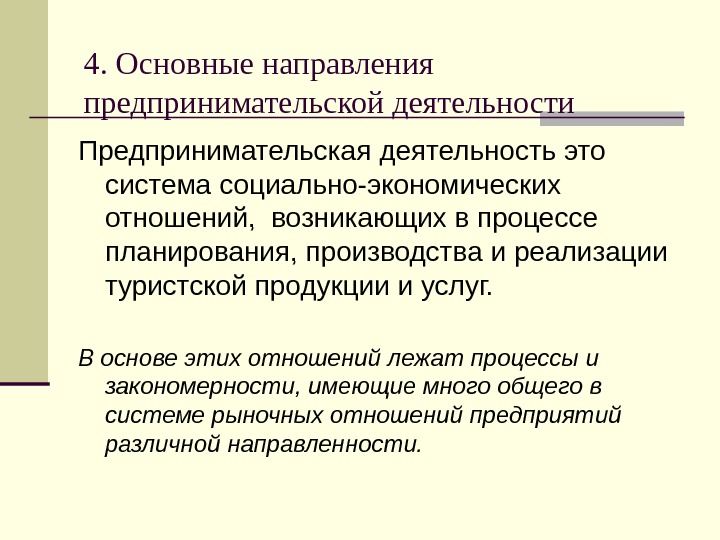 4. Основные направления предпринимательской деятельности

Предпринимательская деятельность это система социально-экономических отношений,  возникающих в процессе планирования, производства и реализации туристской продукции и услуг.

В основе этих отношений лежат процессы и закономерности, имеющие много общего в системе рыночных отношений предприятий различной направленности.